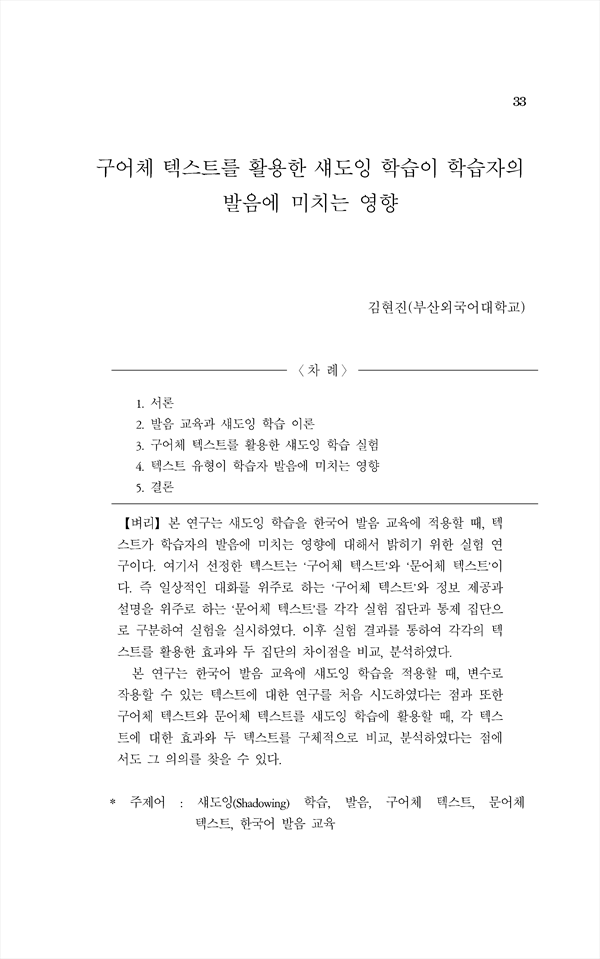 33

구어체 텍스트를 활용한 섀도잉 학습이 학습자의 발음에 미치는 영향

김현진(부산외국어대학교)

〈차 례〉

1. 서론
2. 발음 교육과 섀도잉 학습 이론
3. 구어체 텍스트를 활용한 섀도잉 학습 실험
4. 텍스트 유형이 학습자 발음에 미치는 영향
5. 결론

【벼리】 본 연구는 섀도잉 학습을 한국어 발음 교육에 적용할 때, 텍스트가 학습자의 발음에 미치는 영향에 대해서 밝히기 위한 실험 연구이다. 여기서 선정한 텍스트는 '구어체 텍스트'와 '문어체 텍스트'이다. 즉 일상적인 대화를 위주로 하는 '구어체 텍스트'와 정보 제공과 설명을 위주로 하는 '문어체 텍스트'를 각각 실험 집단과 통제 집단으로 구분하여 실험을 실시하였다. 이후 실험 결과를 통하여 각각의 텍스트를 활용한 효과와 두 집단의 차이점을 비교, 분석하였다.

본 연구는 한국어 발음 교육에 섀도잉 학습을 적용할 때, 변수로 작용할 수 있는 텍스트에 대한 연구를 처음 시도하였다는 점과 또한 구어체 텍스트와 문어체 텍스트를 섀도잉 학습에 활용할 때, 각 텍스트에 대한 효과와 두 텍스트를 구체적으로 비교, 분석하였다는 점에서도 그 의의를 찾을 수 있다.

* 주제어 : 섀도잉(Shadowing) 학습, 발음, 구어체 텍스트, 문어체 텍스트, 한국어 발음 교육